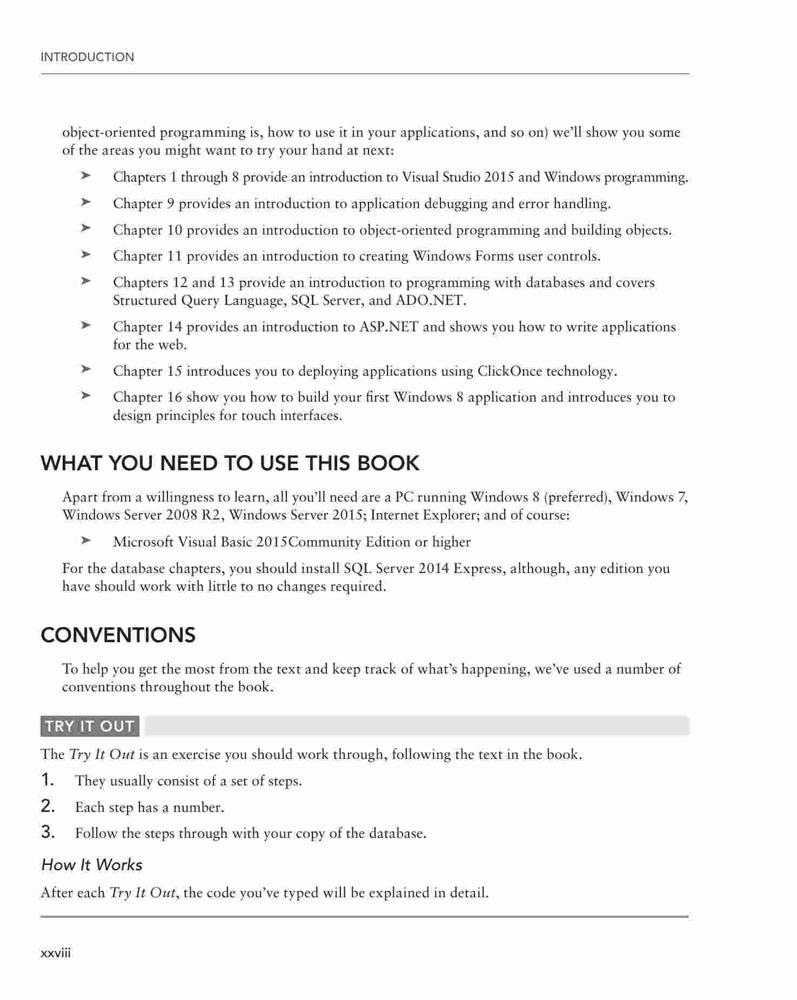 INTRODUCTION

object-oriented programming is, how to use it in your applications, and so on) we'll show you some of the areas you might want to try your hand at next:

➤ Chapters 1 through 8 provide an introduction to Visual Studio 2015 and Windows programming.

➤ Chapter 9 provides an introduction to application debugging and error handling.

➤ Chapter 10 provides an introduction to object-oriented programming and building objects.

➤ Chapter 11 provides an introduction to creating Windows Forms user controls.

➤ Chapters 12 and 13 provide an introduction to programming with databases and covers Structured Query Language, SQL Server, and ADO.NET.

➤ Chapter 14 provides an introduction to ASP.NET and shows you how to write applications for the web.

➤ Chapter 15 introduces you to deploying applications using ClickOnce technology.

➤ Chapter 16 show you how to build your first Windows 8 application and introduces you to design principles for touch interfaces.

WHAT YOU NEED TO USE THIS BOOK

Apart from a willingness to learn, all you'll need are a PC running Windows 8 (preferred), Windows 7, Windows Server 2008 R2, Windows Server 2015; Internet Explorer; and of course:

➤ Microsoft Visual Basic 2015Community Edition or higher

For the database chapters, you should install SQL Server 2014 Express, although, any edition you have should work with little to no changes required.

CONVENTIONS

To help you get the most from the text and keep track of what's happening, we've used a number of conventions throughout the book.

TRY IT OUT

The Try It Out is an exercise you should work through, following the text in the book.

1. They usually consist of a set of steps.

2. Each step has a number.

3. Follow the steps through with your copy of the database.

How It Works

After each Try It Out, the code you've typed will be explained in detail.

xxviii